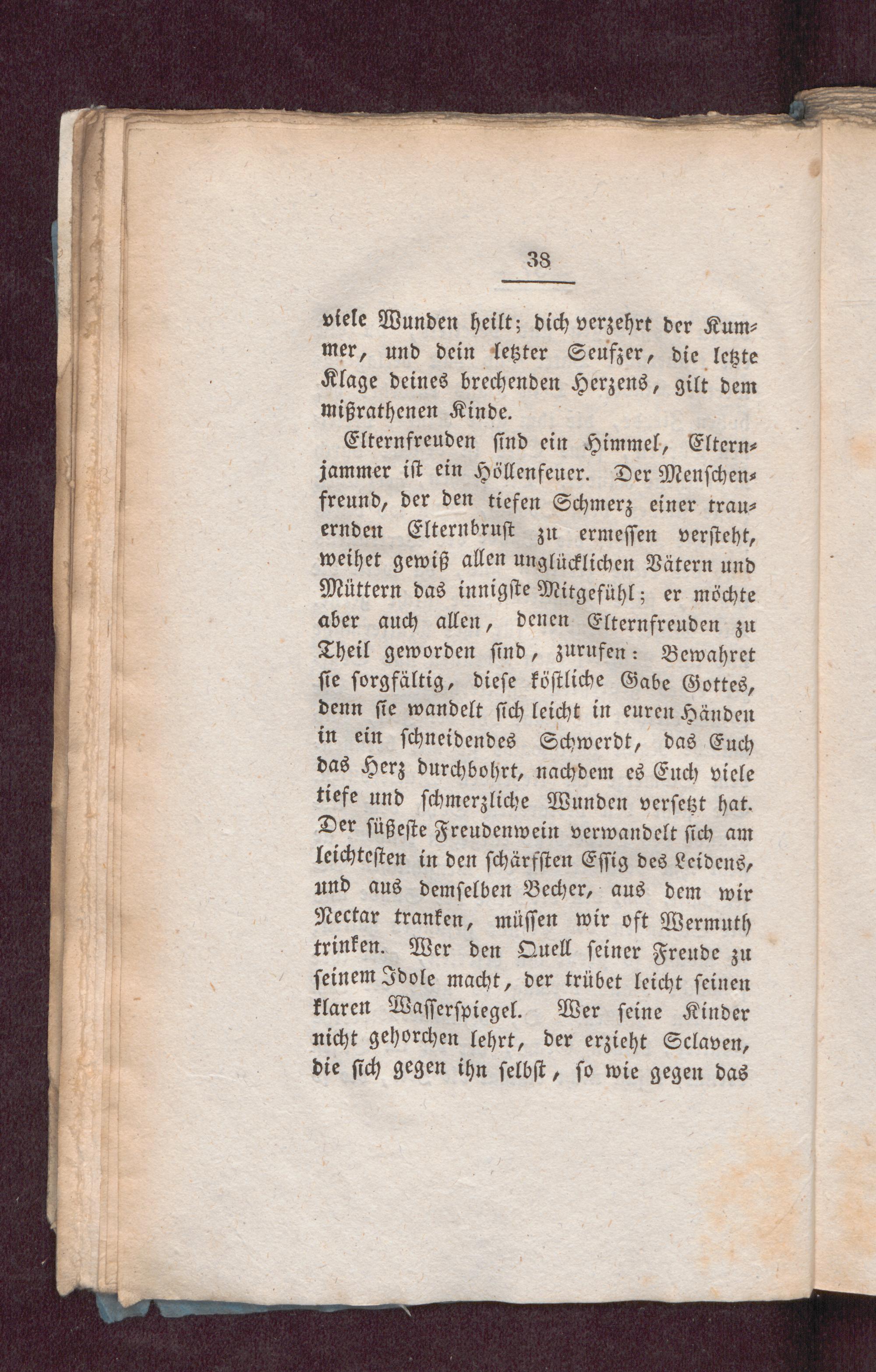 38

viele Wunden heilt; dich verzehrt der Kummer, und dein letzter Seufzer, die letzte Klage deines brechenden Herzens, gilt dem mißrathenen Kinde.

Elternfreuden sind ein Himmel, Elternjammer ist ein Höllenfeuer. Der Menschenfreund, der den tiefen Schmerz einer trauernden Elternbrust zu ermessen versteht, weihet gewiß allen unglücklichen Vätern und Müttern das innigste Mitgefühl; er möchte aber auch allen, denen Elternfreuden zu Theil geworden sind, zurufen: Bewahret sie sorgfältig, diese köstliche Gabe Gottes, denn sie wandelt sich leicht in euren Händen in ein schneidendes Schwerdt, das Euch das Herz durchbohrt, nachdem es Euch viele tiefe und schmerzliche Wunden versetzt hat. Der süßeste Freudenwein verwandelt sich am leichtesten in den schärfsten Essig des Leidens, und aus demselben Becher, aus dem wir Nectar tranken, müssen wir oft Wermuth trinken. Wer den Quell seiner Freude zu seinem Idole macht, der trübet leicht seinen klaren Wasserspiegel. Wer seine Kinder nicht gehorchen lehrt, der erzieht Sclaven, die sich gegen ihn selbst, so wie gegen das